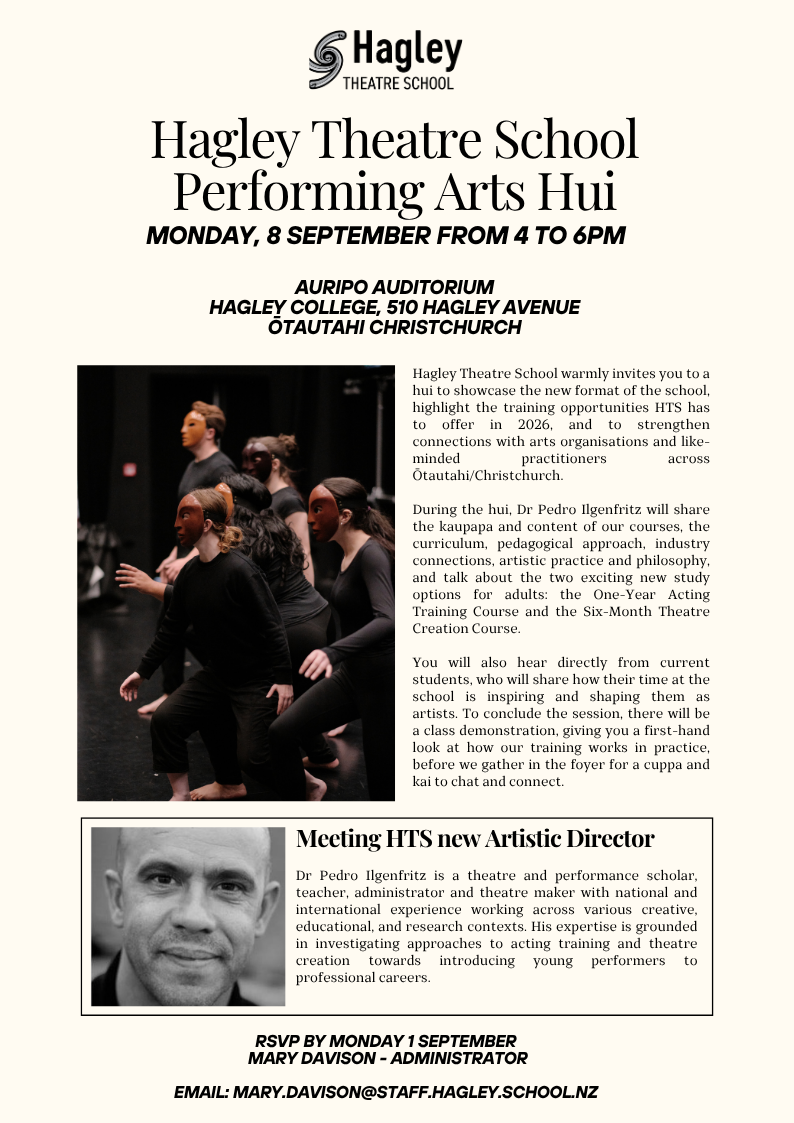 Hagley
THEATRE SCHOOL

Hagley Theatre School Performing Arts Hui

MONDAY, 8 SEPTEMBER FROM 4 TO 6PM

AURIPO AUDITORIUM
HAGLEY COLLEGE, 510 HAGLEY AVENUE
ŌTAUTAHI CHRISTCHURCH

Hagley Theatre School warmly invites you to a hui to showcase the new format of the school, highlight the training opportunities HTS has to offer in 2026, and to strengthen connections with arts organisations and like-minded practitioners across Ōtautahi/Christchurch.

During the hui, Dr Pedro Ilgenfritz will share the kaupapa and content of our courses, the curriculum, pedagogical approach, industry connections, artistic practice and philosophy, and talk about the two exciting new study options for adults: the One-Year Acting Training Course and the Six-Month Theatre Creation Course.

You will also hear directly from current students, who will share how their time at the school is inspiring and shaping them as artists. To conclude the session, there will be a class demonstration, giving you a first-hand look at how our training works in practice, before we gather in the foyer for a cuppa and kai to chat and connect.

Meeting HTS new Artistic Director

Dr Pedro Ilgenfritz is a theatre and performance scholar, teacher, administrator and theatre maker with national and international experience working across various creative, educational, and research contexts. His expertise is grounded in investigating approaches to acting training and theatre creation towards introducing young performers to professional careers.

RSVP BY MONDAY 1 SEPTEMBER
MARY DAVISON - ADMINISTRATOR

EMAIL: MARY.DAVISON@STAFF.HAGLEY.SCHOOL.NZ